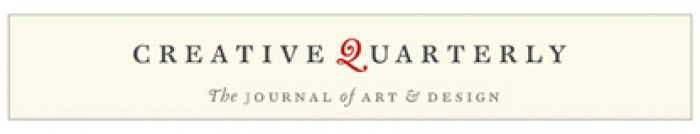 CREATIVE QUARTERLY

The JOURNAL of ART & DESIGN